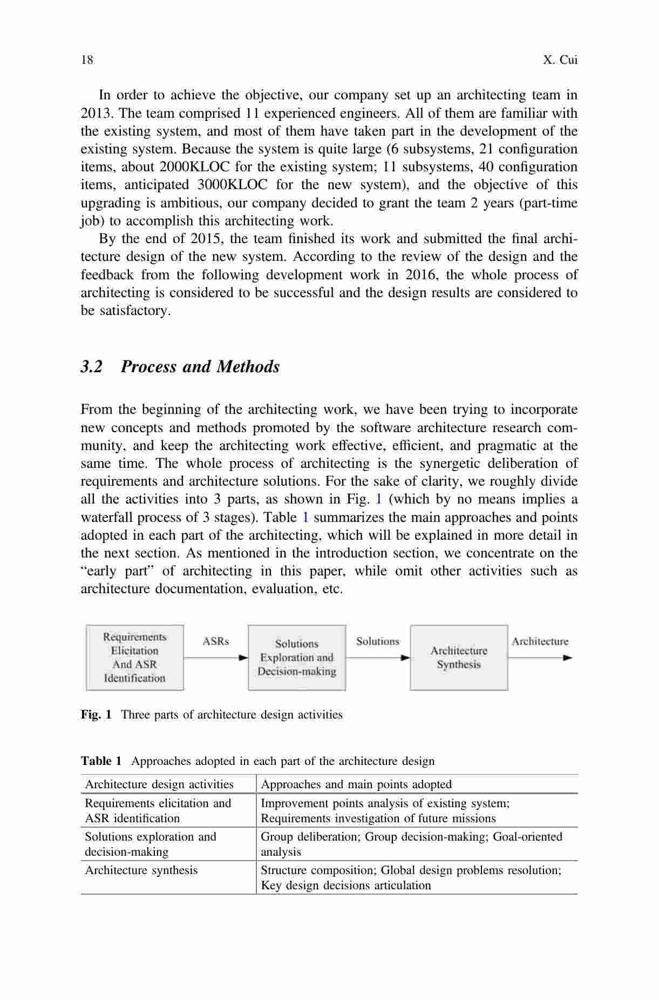 18 X. Cui

In order to achieve the objective, our company set up an architecting team in 2013. The team comprised 11 experienced engineers. All of them are familiar with the existing system, and most of them have taken part in the development of the existing system. Because the system is quite large (6 subsystems, 21 configuration items, about 2000KLOC for the existing system; 11 subsystems, 40 configuration items, anticipated 3000KLOC for the new system), and the objective of this upgrading is ambitious, our company decided to grant the team 2 years (part-time job) to accomplish this architecting work.

By the end of 2015, the team finished its work and submitted the final architecture design of the new system. According to the review of the design and the feedback from the following development work in 2016, the whole process of architecting is considered to be successful and the design results are considered to be satisfactory.

3.2 Process and Methods

From the beginning of the architecting work, we have been trying to incorporate new concepts and methods promoted by the software architecture research community, and keep the architecting work effective, efficient, and pragmatic at the same time. The whole process of architecting is the synergetic deliberation of requirements and architecture solutions. For the sake of clarity, we roughly divide all the activities into 3 parts, as shown in Fig. 1 (which by no means implies a waterfall process of 3 stages). Table 1 summarizes the main approaches and points adopted in each part of the architecting, which will be explained in more detail in the next section. As mentioned in the introduction section, we concentrate on the "early part" of architecting in this paper, while omit other activities such as architecture documentation, evaluation, etc.

Requirements Elicitation And ASR Identification
ASRs
Solutions Exploration and Decision-making
Solutions
Architecture Synthesis
Architecture

Fig. 1 Three parts of architecture design activities

Table 1 Approaches adopted in each part of the architecture design

| Architecture design activities | Approaches and main points adopted |
|---|---|
| Requirements elicitation and ASR identification | Improvement points analysis of existing system; Requirements investigation of future missions |
| Solutions exploration and decision-making | Group deliberation; Group decision-making; Goal-oriented analysis |
| Architecture synthesis | Structure composition; Global design problems resolution; Key design decisions articulation |